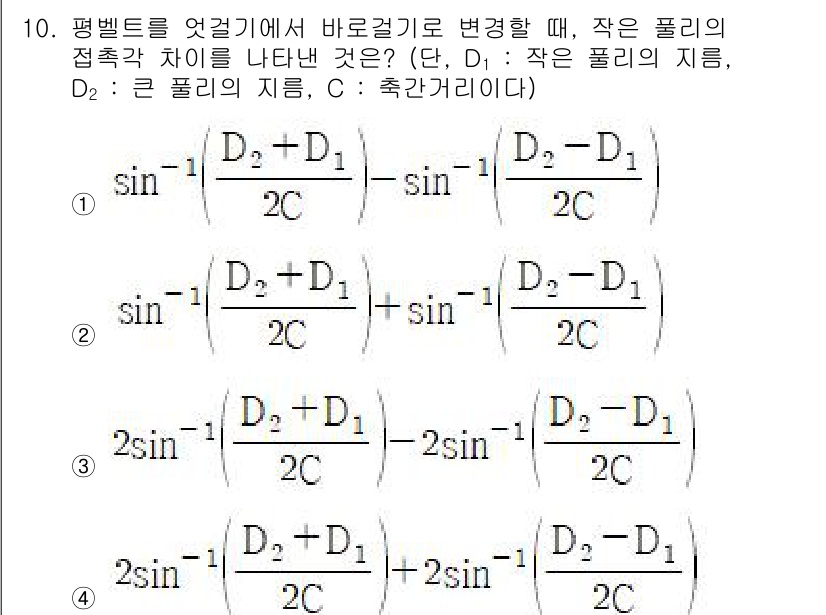 10. 평벨트를 엇걸기에서 바로걸기로 변경할 때, 작은 풀리의 접촉각 차이를 나타낸 것은? (단, $D_1$ : 작은 풀리의 지름, $D_2$ : 큰 풀리의 지름, C : 축간거리이다)

① $\sin^{-1}\left(\frac{D_2+D_1}{2C}\right)-\sin^{-1}\left(\frac{D_2-D_1}{2C}\right)$

② $\sin^{-1}\left(\frac{D_2+D_1}{2C}\right)+\sin^{-1}\left(\frac{D_2-D_1}{2C}\right)$

③ $2\sin^{-1}\left(\frac{D_2+D_1}{2C}\right)-2\sin^{-1}\left(\frac{D_2-D_1}{2C}\right)$

④ $2\sin^{-1}\left(\frac{D_2+D_1}{2C}\right)+2\sin^{-1}\left(\frac{D_2-D_1}{2C}\right)$